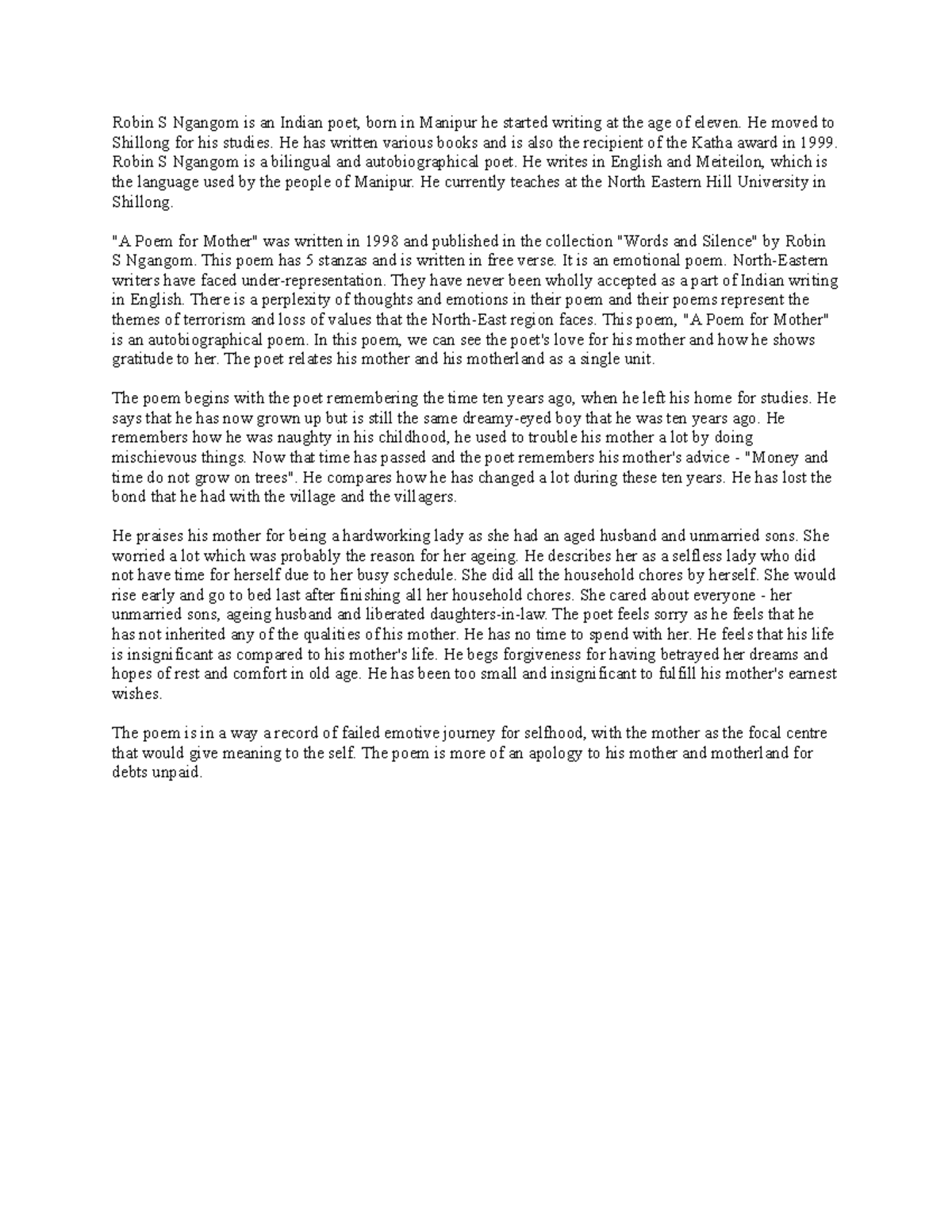 Robin S Ngangom is an Indian poet, born in Manipur he started writing at the age of eleven. He moved to Shillong for his studies. He has written various books and is also the recipient of the Katha award in 1999. Robin S Ngangom is a bilingual and autobiographical poet. He writes in English and Meiteilon, which is the language used by the people of Manipur. He currently teaches at the North Eastern Hill University in Shillong.

"A Poem for Mother" was written in 1998 and published in the collection "Words and Silence" by Robin S Ngangom. This poem has 5 stanzas and is written in free verse. It is an emotional poem. North-Eastern writers have faced under-representation. They have never been wholly accepted as a part of Indian writing in English. There is a perplexity of thoughts and emotions in their poem and their poems represent the themes of terrorism and loss of values that the North-East region faces. This poem, "A Poem for Mother" is an autobiographical poem. In this poem, we can see the poet's love for his mother and how he shows gratitude to her. The poet relates his mother and his motherland as a single unit.

The poem begins with the poet remembering the time ten years ago, when he left his home for studies. He says that he has now grown up but is still the same dreamy-eyed boy that he was ten years ago. He remembers how he was naughty in his childhood, he used to trouble his mother a lot by doing mischievous things. Now that time has passed and the poet remembers his mother's advice - "Money and time do not grow on trees". He compares how he has changed a lot during these ten years. He has lost the bond that he had with the village and the villagers.

He praises his mother for being a hardworking lady as she had an aged husband and unmarried sons. She worried a lot which was probably the reason for her ageing. He describes her as a selfless lady who did not have time for herself due to her busy schedule. She did all the household chores by herself. She would rise early and go to bed last after finishing all her household chores. She cared about everyone - her unmarried sons, ageing husband and liberated daughters-in-law. The poet feels sorry as he feels that he has not inherited any of the qualities of his mother. He has no time to spend with her. He feels that his life is insignificant as compared to his mother's life. He begs forgiveness for having betrayed her dreams and hopes of rest and comfort in old age. He has been too small and insignificant to fulfill his mother's earnest wishes.

The poem is in a way a record of failed emotive journey for selfhood, with the mother as the focal centre that would give meaning to the self. The poem is more of an apology to his mother and motherland for debts unpaid.